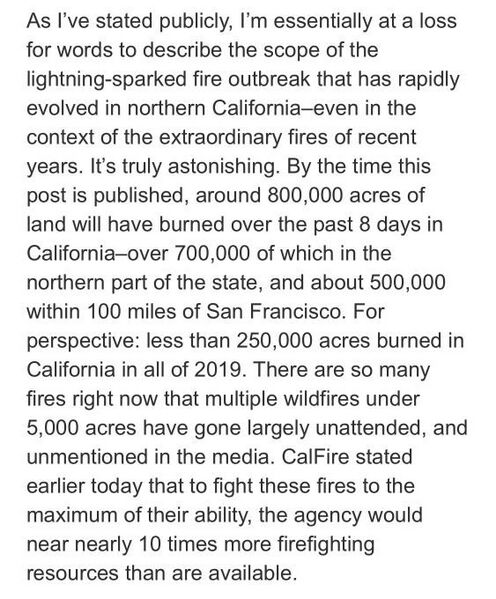 As I've stated publicly, I'm essentially at a loss for words to describe the scope of the lightning-sparked fire outbreak that has rapidly evolved in northern California–even in the context of the extraordinary fires of recent years. It's truly astonishing. By the time this post is published, around 800,000 acres of land will have burned over the past 8 days in California–over 700,000 of which in the northern part of the state, and about 500,000 within 100 miles of San Francisco. For perspective: less than 250,000 acres burned in California in all of 2019. There are so many fires right now that multiple wildfires under 5,000 acres have gone largely unattended, and unmentioned in the media. CalFire stated earlier today that to fight these fires to the maximum of their ability, the agency would near nearly 10 times more firefighting resources than are available.